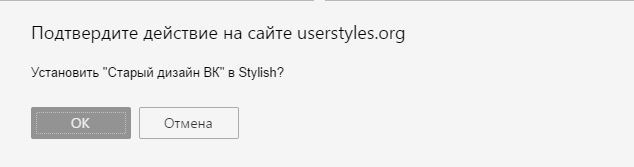 Подтвердите действие на сайте userstyles.org

Установить "Старый дизайн ВК" в Stylish?

OK

Отмена